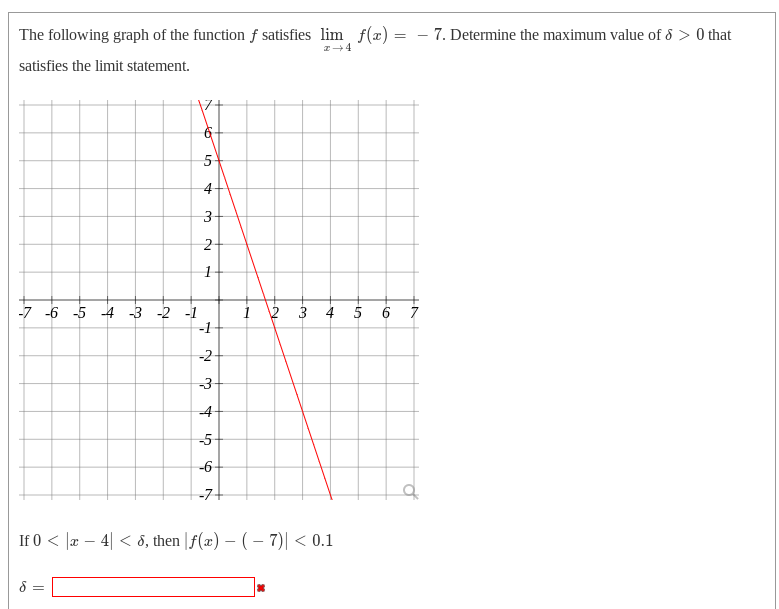 The following graph of the function $f$ satisfies $\lim_{x \to 4} f(x) = -7$. Determine the maximum value of $\delta > 0$ that satisfies the limit statement.

7
6
5
4
3
2
1
-7 -6 -5 -4 -3 -2 -1 1 2 3 4 5 6 7
-1
-2
-3
-4
-5
-6
-7

If $0 < |x - 4| < \delta$, then $|f(x) - (-7)| < 0.1$

$\delta =$